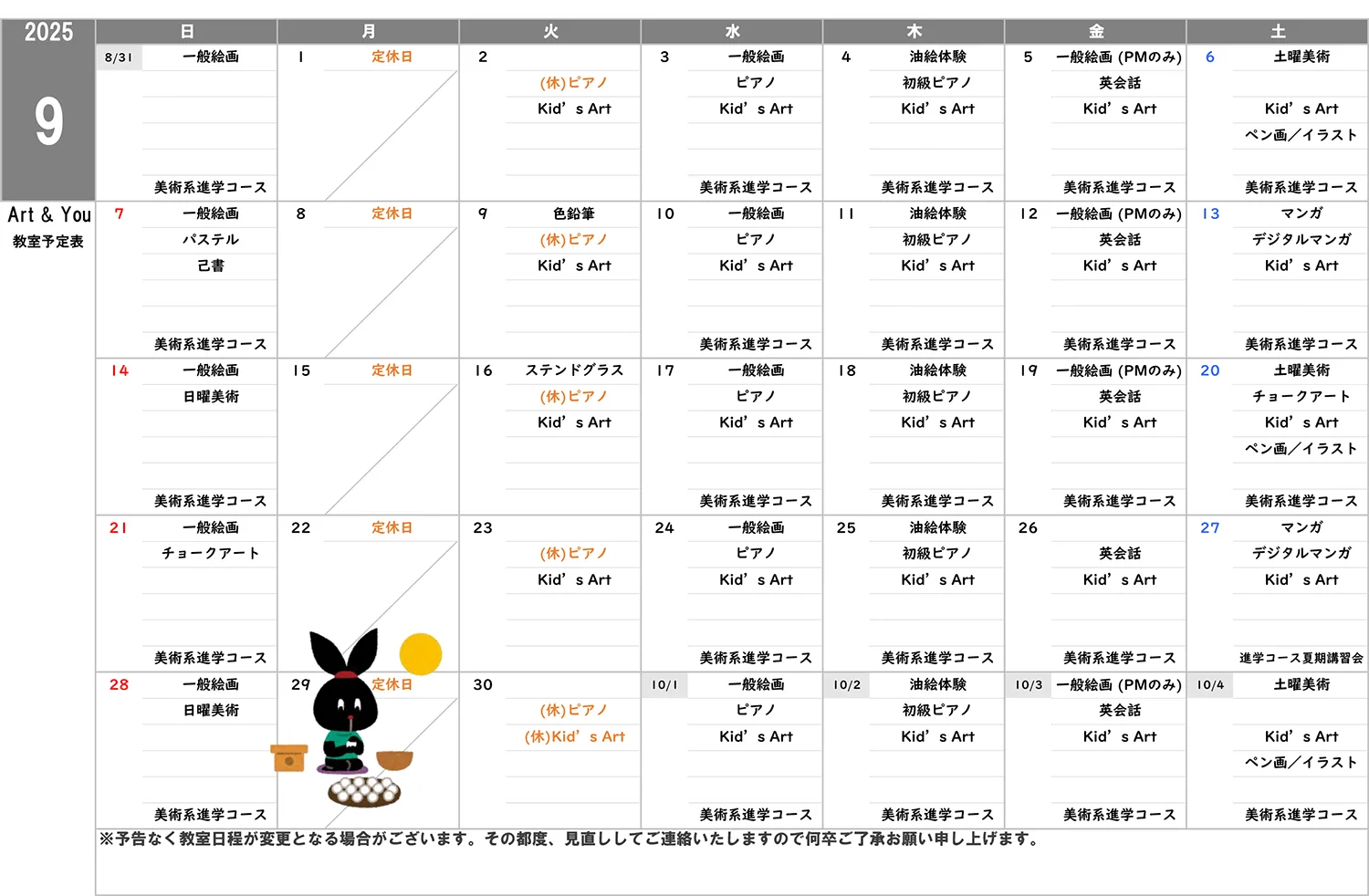 2025

9

Art & You
教室予定表

| 日 | 月 | 火 | 水 | 木 | 金 | 土 |
|---|---|---|---|---|---|---|
| 8/31 一般絵画 美術系進学コース | 1 定休日 | 2 (休)ピアノ Kid’s Art | 3 一般絵画 ピアノ Kid’s Art 美術系進学コース | 4 油絵体験 初級ピアノ Kid’s Art 美術系進学コース | 5 一般絵画 (PMのみ) 英会話 Kid’s Art 美術系進学コース | 6 土曜美術 Kid’s Art ペン画／イラスト 美術系進学コース |
| 7 一般絵画 パステル 己書 美術系進学コース | 8 定休日 | 9 色鉛筆 (休)ピアノ Kid’s Art | 10 一般絵画 ピアノ Kid’s Art 美術系進学コース | 11 油絵体験 初級ピアノ Kid’s Art 美術系進学コース | 12 一般絵画 (PMのみ) 英会話 Kid’s Art 美術系進学コース | 13 マンガ デジタルマンガ Kid’s Art 美術系進学コース |
| 14 一般絵画 日曜美術 美術系進学コース | 15 定休日 | 16 ステンドグラス (休)ピアノ Kid’s Art | 17 一般絵画 ピアノ Kid’s Art 美術系進学コース | 18 油絵体験 初級ピアノ Kid’s Art 美術系進学コース | 19 一般絵画 (PMのみ) 英会話 Kid’s Art 美術系進学コース | 20 土曜美術 チョークアート Kid’s Art ペン画／イラスト 美術系進学コース |
| 21 一般絵画 チョークアート 美術系進学コース | 22 定休日 | 23 (休)ピアノ Kid’s Art | 24 一般絵画 ピアノ Kid’s Art 美術系進学コース | 25 油絵体験 初級ピアノ Kid’s Art 美術系進学コース | 26 英会話 Kid’s Art 美術系進学コース | 27 マンガ デジタルマンガ Kid’s Art 進学コース夏期講習会 |
| 28 一般絵画 日曜美術 美術系進学コース | 29 定休日 | 30 (休)ピアノ (休)Kid’s Art | 10/1 一般絵画 ピアノ Kid’s Art 美術系進学コース | 10/2 油絵体験 初級ピアノ Kid’s Art 美術系進学コース | 10/3 一般絵画 (PMのみ) 英会話 Kid’s Art 美術系進学コース | 10/4 土曜美術 Kid’s Art ペン画／イラスト 美術系進学コース |

※予告なく教室日程が変更となる場合がございます。その都度、見直ししてご連絡いたしますので何卒ご了承お願い申し上げます。